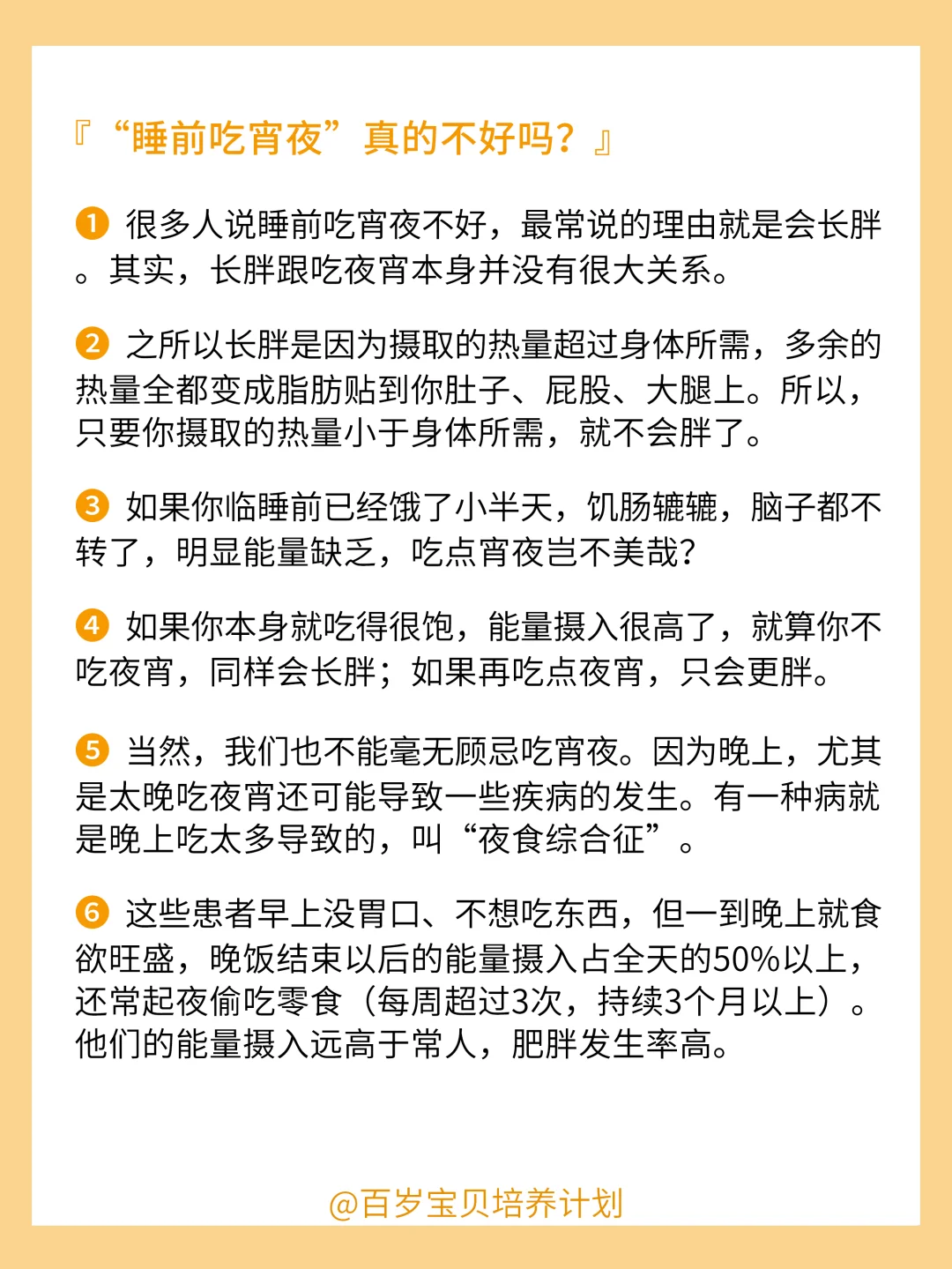 『“睡前吃宵夜”真的不好吗？』

❶ 很多人说睡前吃宵夜不好，最常说的理由就是会长胖。其实，长胖跟吃夜宵本身并没有很大关系。

❷ 之所以长胖是因为摄取的热量超过身体所需，多余的热量全都变成脂肪贴到你肚子、屁股、大腿上。所以，只要你摄取的热量小于身体所需，就不会胖了。

❸ 如果你临睡前已经饿了小半天，饥肠辘辘，脑子都不转了，明显能量缺乏，吃点宵夜岂不美哉？

❹ 如果你本身就吃得很饱，能量摄入很高了，就算你不吃夜宵，同样会长胖；如果再吃点夜宵，只会更胖。

❺ 当然，我们也不能毫无顾忌吃宵夜。因为晚上，尤其是太晚吃夜宵还可能导致一些疾病的发生。有一种病就是晚上吃太多导致的，叫“夜食综合征”。

❻ 这些患者早上没胃口、不想吃东西，但一到晚上就食欲旺盛，晚饭结束以后的能量摄入占全天的50%以上，还常起夜偷吃零食（每周超过3次，持续3个月以上）。他们的能量摄入远高于常人，肥胖发生率高。

@百岁宝贝培养计划